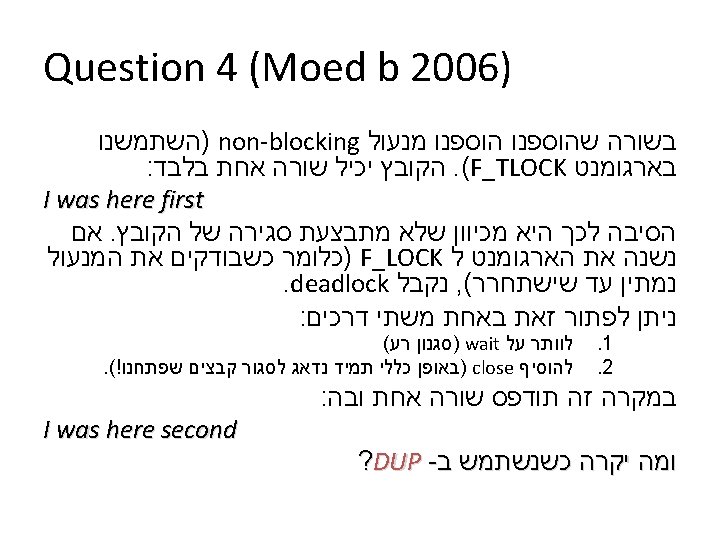 Question 4 (Moed b 2006)

בשורה שהוספנו הוספנו מנעול non-blocking (השתמשנו בארגומנט F_TLOCK). הקובץ יכיל שורה אחת בלבד:

I was here first

הסיבה לכך היא מכיוון שלא מתבצעת סגירה של הקובץ. אם נשנה את הארגומנט ל F_LOCK (כלומר כשבודקים את המנעול נמתין עד שישתחרר), נקבל deadlock.

ניתן לפתור זאת באחת משתי דרכים:

1. לוותר על wait (סגנון רע)
2. להוסיף close (באופן כללי תמיד נדאג לסגור קבצים שפתחנו!).

במקרה זה תודפס שורה אחת ובה:

I was here second

ומה יקרה כשנשתמש ב- DUP?